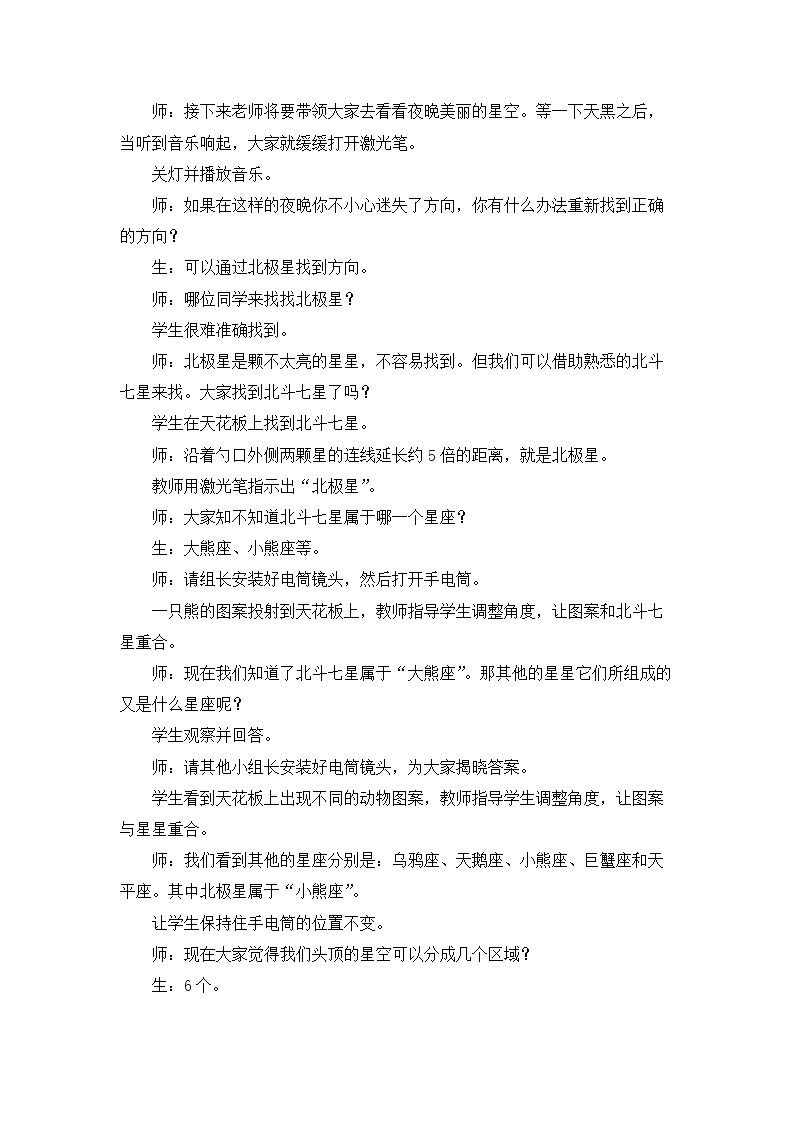 师：接下来老师将要带领大家去看看夜晚美丽的星空。等一下天黑之后，当听到音乐响起，大家就缓缓打开激光笔。

关灯并播放音乐。

师：如果在这样的夜晚你不小心迷失了方向，你有什么办法重新找到正确的方向？

生：可以通过北极星找到方向。

师：哪位同学来找找北极星？

学生很难准确找到。

师：北极星是颗不太亮的星星，不容易找到。但我们可以借助熟悉的北斗七星来找。大家找到北斗七星了吗？

学生在天花板上找到北斗七星。

师：沿着勺口外侧两颗星的连线延长约5倍的距离，就是北极星。

教师用激光笔指示出“北极星”。

师：大家知不知道北斗七星属于哪一个星座？

生：大熊座、小熊座等。

师：请组长安装好电筒镜头，然后打开手电筒。

一只熊的图案投射到天花板上，教师指导学生调整角度，让图案和北斗七星重合。

师：现在我们知道了北斗七星属于“大熊座”。那其他的星星它们所组成的又是什么星座呢？

学生观察并回答。

师：请其他小组长安装好电筒镜头，为大家揭晓答案。

学生看到天花板上出现不同的动物图案，教师指导学生调整角度，让图案与星星重合。

师：我们看到其他的星座分别是：乌鸦座、天鹅座、小熊座、巨蟹座和天平座。其中北极星属于“小熊座”。

让学生保持住手电筒的位置不变。

师：现在大家觉得我们头顶的星空可以分成几个区域？

生：6个。